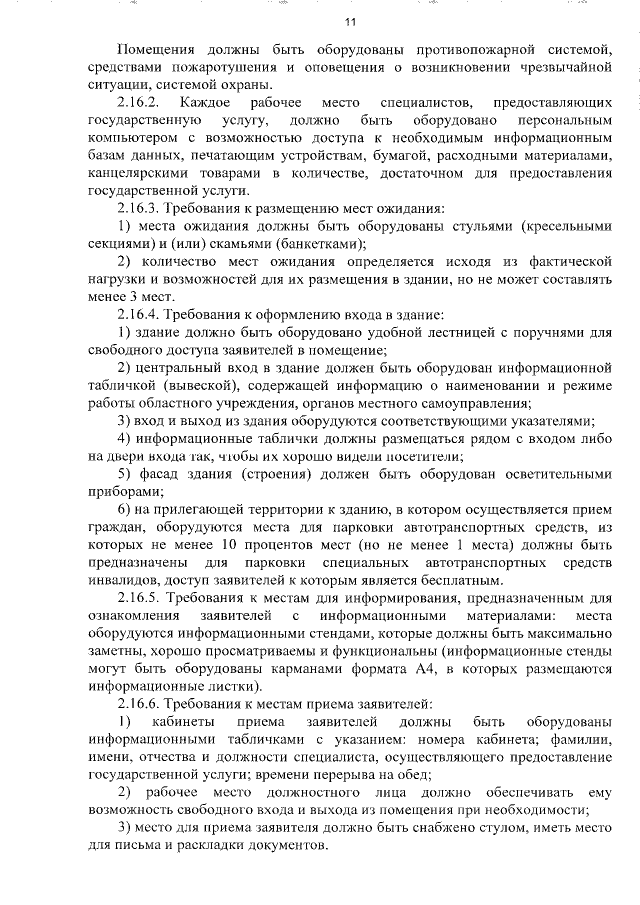 11

Помещения должны быть оборудованы противопожарной системой, средствами пожаротушения и оповещения о возникновении чрезвычайной ситуации, системой охраны.

2.16.2. Каждое рабочее место специалистов, предоставляющих государственную услугу, должно быть оборудовано персональным компьютером с возможностью доступа к необходимым информационным базам данных, печатающим устройствам, бумагой, расходными материалами, канцелярскими товарами в количестве, достаточном для предоставления государственной услуги.

2.16.3. Требования к размещению мест ожидания:

1) места ожидания должны быть оборудованы стульями (кресельными секциями) и (или) скамьями (банкетками);

2) количество мест ожидания определяется исходя из фактической нагрузки и возможностей для их размещения в здании, но не может составлять менее 3 мест.

2.16.4. Требования к оформлению входа в здание:

1) здание должно быть оборудовано удобной лестницей с поручнями для свободного доступа заявителей в помещение;

2) центральный вход в здание должен быть оборудован информационной табличкой (вывеской), содержащей информацию о наименовании и режиме работы областного учреждения, органов местного самоуправления;

3) вход и выход из здания оборудуются соответствующими указателями;

4) информационные таблички должны размещаться рядом с входом либо на двери входа так, чтобы их хорошо видели посетители;

5) фасад здания (строения) должен быть оборудован осветительными приборами;

6) на прилегающей территории к зданию, в котором осуществляется прием граждан, оборудуются места для парковки автотранспортных средств, из которых не менее 10 процентов мест (но не менее 1 места) должны быть предназначены для парковки специальных автотранспортных средств инвалидов, доступ заявителей к которым является бесплатным.

2.16.5. Требования к местам для информирования, предназначенным для ознакомления заявителей с информационными материалами: места оборудуются информационными стендами, которые должны быть максимально заметны, хорошо просматриваемы и функциональны (информационные стенды могут быть оборудованы карманами формата А4, в которых размещаются информационные листки).

2.16.6. Требования к местам приема заявителей:

1) кабинеты приема заявителей должны быть оборудованы информационными табличками с указанием: номера кабинета; фамилии, имени, отчества и должности специалиста, осуществляющего предоставление государственной услуги; времени перерыва на обед;

2) рабочее место должностного лица должно обеспечивать ему возможность свободного входа и выхода из помещения при необходимости;

3) место для приема заявителя должно быть снабжено стулом, иметь место для письма и раскладки документов.